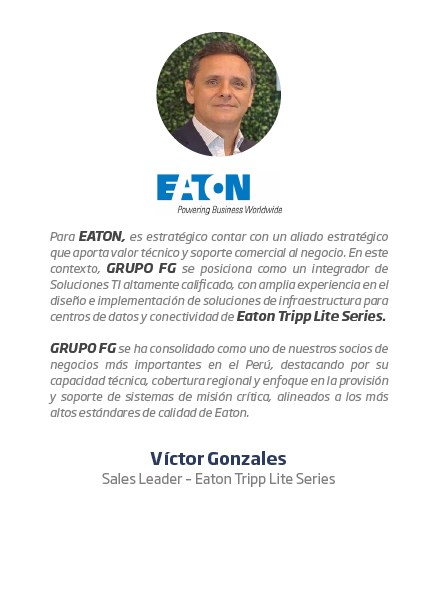 EATON
Powering Business Worldwide

Para EATON, es estratégico contar con un aliado estratégico que aporta valor técnico y soporte comercial al negocio. En este contexto, GRUPO FG se posiciona como un integrador de Soluciones TI altamente calificado, con amplia experiencia en el diseño e implementación de soluciones de infraestructura para centros de datos y conectividad de Eaton Tripp Lite Series.

GRUPO FG se ha consolidado como uno de nuestros socios de negocios más importantes en el Perú, destacando por su capacidad técnica, cobertura regional y enfoque en la provisión y soporte de sistemas de misión crítica, alineados a los más altos estándares de calidad de Eaton.

Víctor Gonzales
Sales Leader - Eaton Tripp Lite Series